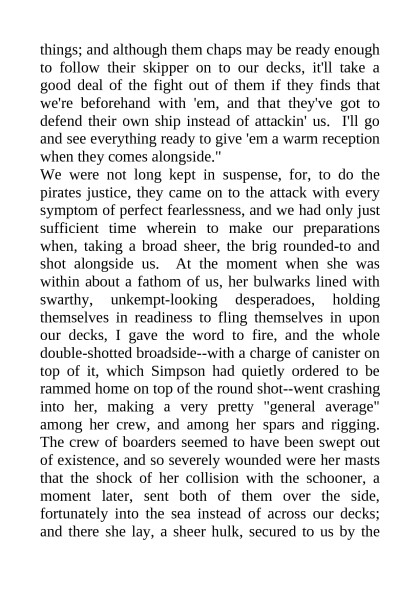 things; and although them chaps may be ready enough to follow their skipper on to our decks, it'll take a good deal of the fight out of them if they finds that we're beforehand with 'em, and that they've got to defend their own ship instead of attackin' us. I'll go and see everything ready to give 'em a warm reception when they comes alongside."
We were not long kept in suspense, for, to do the pirates justice, they came on to the attack with every symptom of perfect fearlessness, and we had only just sufficient time wherein to make our preparations when, taking a broad sheer, the brig rounded-to and shot alongside us. At the moment when she was within about a fathom of us, her bulwarks lined with swarthy, unkempt-looking desperadoes, holding themselves in readiness to fling themselves in upon our decks, I gave the word to fire, and the whole double-shotted broadside--with a charge of canister on top of it, which Simpson had quietly ordered to be rammed home on top of the round shot--went crashing into her, making a very pretty "general average" among her crew, and among her spars and rigging. The crew of boarders seemed to have been swept out of existence, and so severely wounded were her masts that the shock of her collision with the schooner, a moment later, sent both of them over the side, fortunately into the sea instead of across our decks; and there she lay, a sheer hulk, secured to us by the